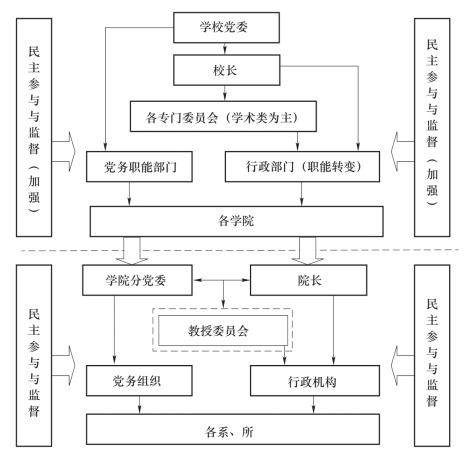 民主参与与监督（加强）

学校党委

校长

各专门委员会（学术类为主）

党务职能部门

行政部门（职能转变）

各学院

民主参与与监督（加强）

民主参与与监督

学院分党委

院长

教授委员会

党务组织

行政机构

各系、所

民主参与与监督